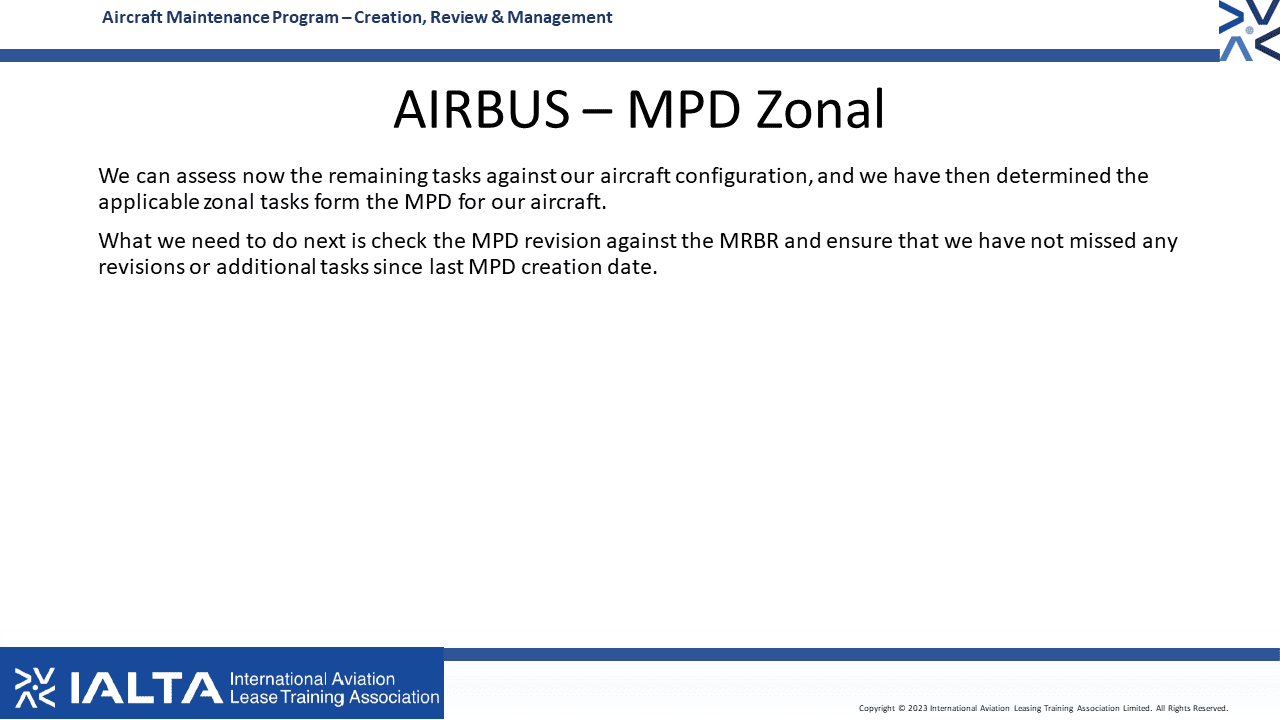 Aircraft Maintenance Program – Creation, Review & Management

AIRBUS – MPD Zonal

We can assess now the remaining tasks against our aircraft configuration, and we have then determined the applicable zonal tasks form the MPD for our aircraft.

What we need to do next is check the MPD revision against the MRBR and ensure that we have not missed any revisions or additional tasks since last MPD creation date.

IALTA International Aviation Lease Training Association

Copyright © 2023 International Aviation Leasing Training Association Limited. All Rights Reserved.